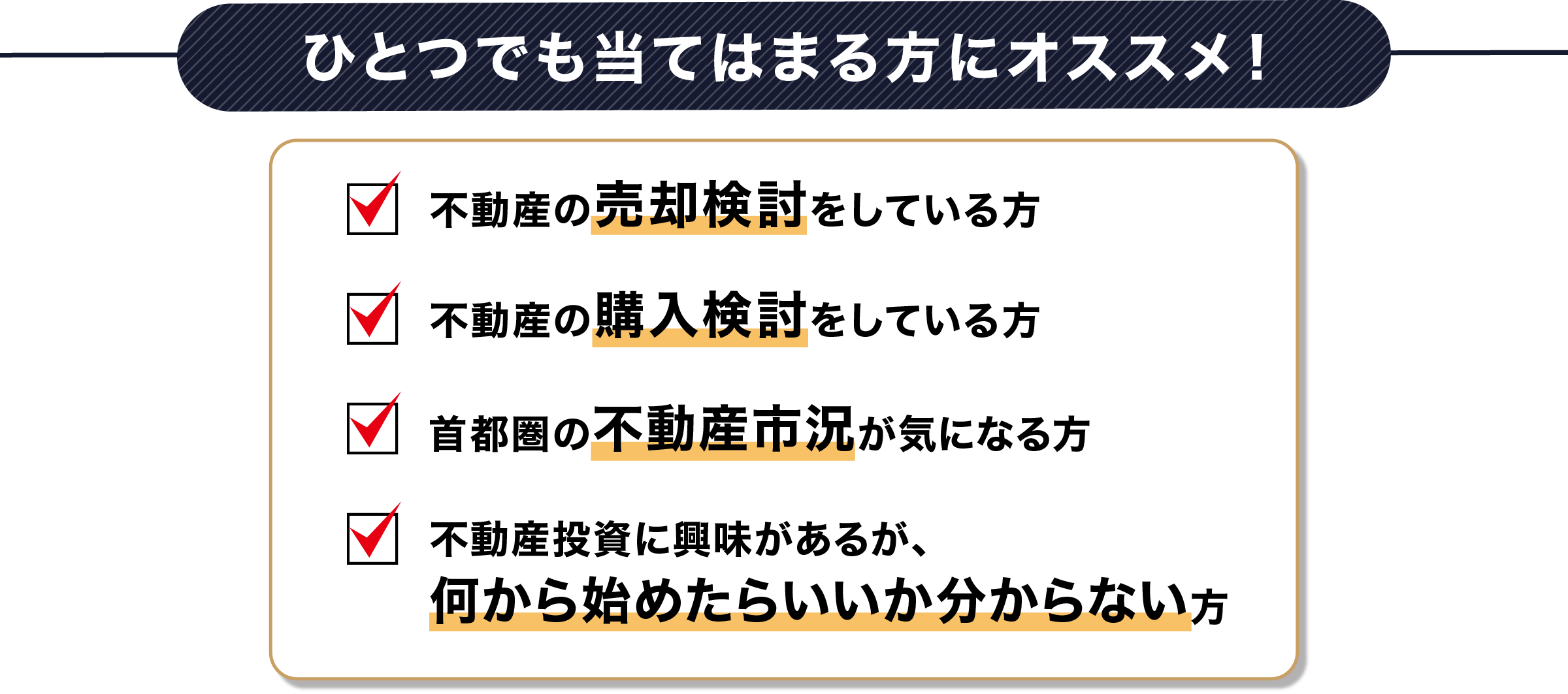 ひとつでも当てはまる方にオススメ！

☑ 不動産の売却検討をしている方

☑ 不動産の購入検討をしている方

☑ 首都圏の不動産市況が気になる方

☑ 不動産投資に興味があるが、
何から始めたらいいか分からない方